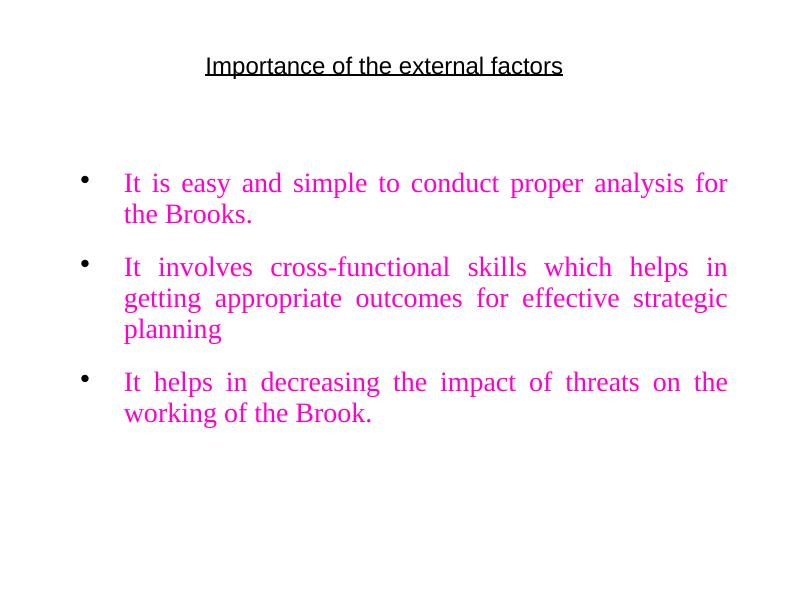 Importance of the external factors

• It is easy and simple to conduct proper analysis for the Brooks.

• It involves cross-functional skills which helps in getting appropriate outcomes for effective strategic planning

• It helps in decreasing the impact of threats on the working of the Brook.